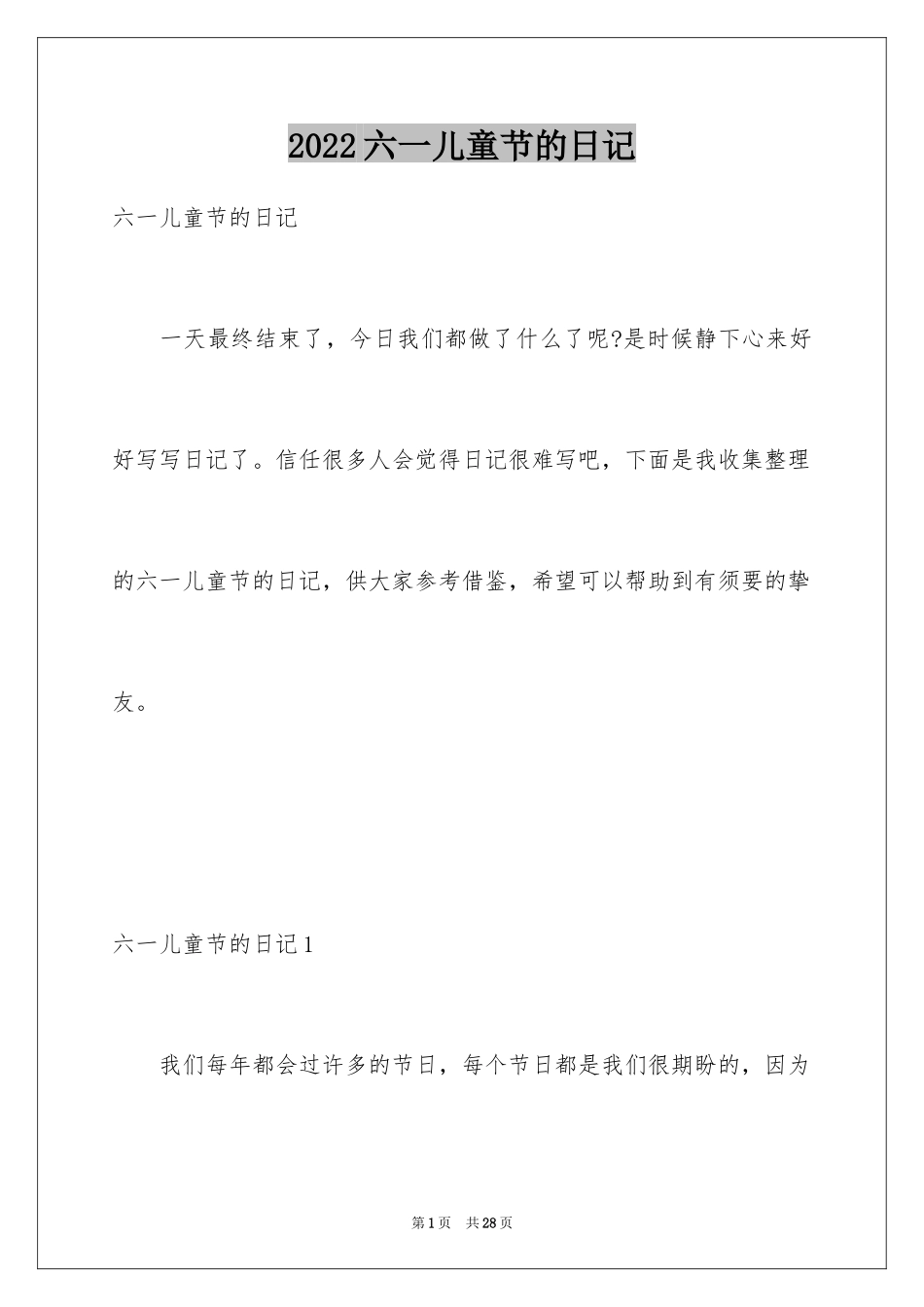 2022六一儿童节的日记

六一儿童节的日记

一天最终结束了，今日我们都做了什么了呢?是时候静下心来好好写写日记了。信任很多人会觉得日记很难写吧，下面是我收集整理的六一儿童节的日记，供大家参考借鉴，希望可以帮助到有须要的挚友。

六一儿童节的日记1

我们每年都会过许多的节日，每个节日都是我们很期盼的，因为

第1页 共28页